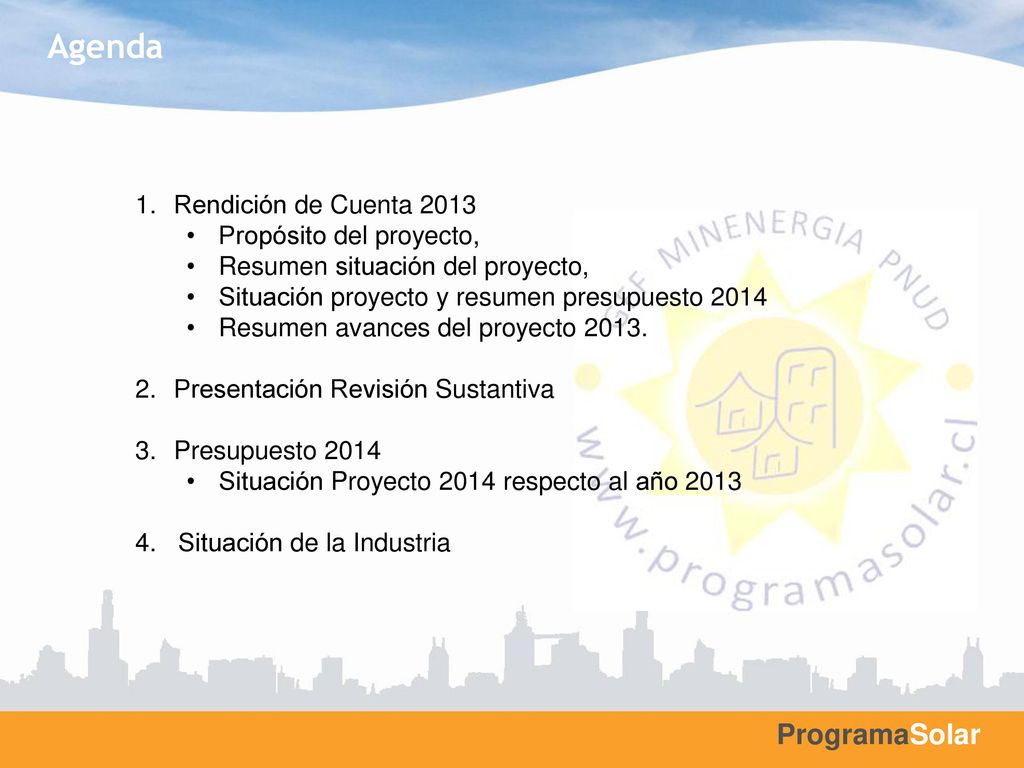 Agenda

1. Rendición de Cuenta 2013
• Propósito del proyecto,
• Resumen situación del proyecto,
• Situación proyecto y resumen presupuesto 2014
• Resumen avances del proyecto 2013.

2. Presentación Revisión Sustantiva

3. Presupuesto 2014
• Situación Proyecto 2014 respecto al año 2013

4. Situación de la Industria

GEF MINENERGIA PNUD
www.programasolar.cl

ProgramaSolar